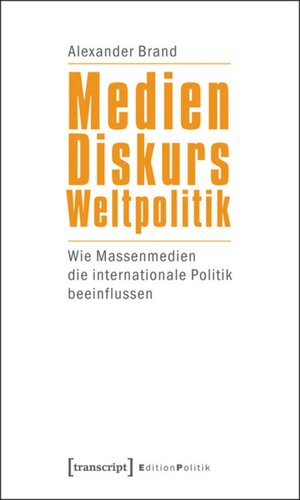 Alexander Brand

Medien
Diskurs
Weltpolitik

Wie Massenmedien die internationale Politik beeinflussen

[transcript] EditionPolitik